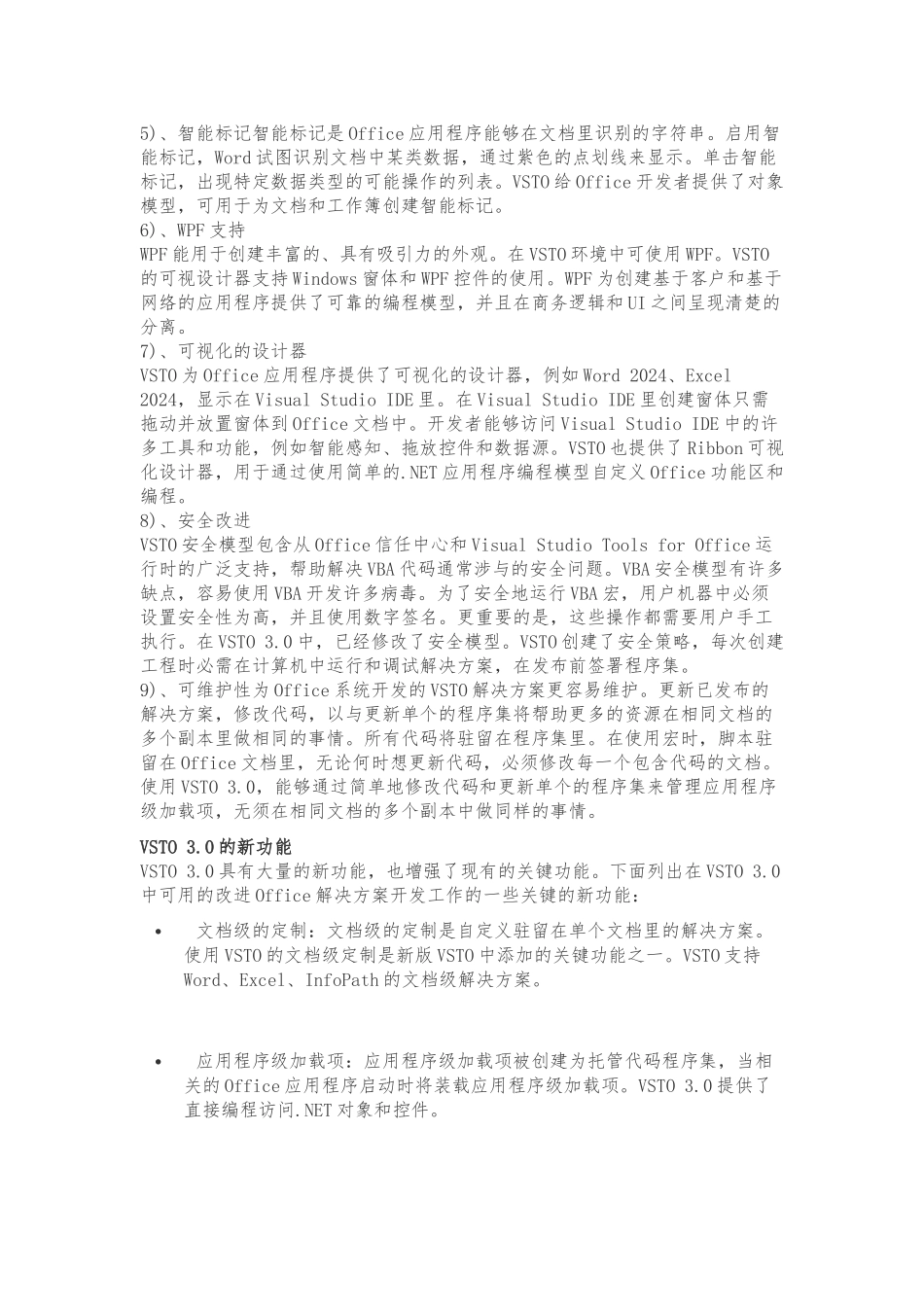 5)、智能标记智能标记是Office应用程序能够在文档里识别的字符串。启用智能标记，Word试图识别文档中某类数据，通过紫色的点划线来显示。单击智能标记，出现特定数据类型的可能操作的列表。VSTO给Office开发者提供了对象模型，可用于为文档和工作簿创建智能标记。
6)、WPF支持
WPF能用于创建丰富的、具有吸引力的外观。在VSTO环境中可使用WPF。VSTO的可视设计器支持Windows窗体和WPF控件的使用。WPF为创建基于客户和基于网络的应用程序提供了可靠的编程模型，并且在商务逻辑和UI之间呈现清楚的分离。
7)、可视化的设计器
VSTO为Office应用程序提供了可视化的设计器，例如Word 2024、Excel 2024，显示在Visual Studio IDE里。在Visual Studio IDE里创建窗体只需拖动并放置窗体到Office文档中。开发者能够访问Visual Studio IDE中的许多工具和功能，例如智能感知、拖放控件和数据源。VSTO也提供了Ribbon可视化设计器，用于通过使用简单的.NET应用程序编程模型自定义Office功能区和编程。
8)、安全改进
VSTO安全模型包含从Office信任中心和Visual Studio Tools for Office运行时的广泛支持，帮助解决VBA代码通常涉与的安全问题。VBA安全模型有许多缺点，容易使用VBA开发许多病毒。为了安全地运行VBA宏，用户机器中必须设置安全性为高，并且使用数字签名。更重要的是，这些操作都需要用户手工执行。在VSTO 3.0中，已经修改了安全模型。VSTO创建了安全策略，每次创建工程时必需在计算机中运行和调试解决方案，在发布前签署程序集。
9)、可维护性为Office系统开发的VSTO解决方案更容易维护。更新已发布的解决方案，修改代码，以与更新单个的程序集将帮助更多的资源在相同文档的多个副本里做相同的事情。所有代码将驻留在程序集里。在使用宏时，脚本驻留在Office文档里，无论何时想更新代码，必须修改每一个包含代码的文档。使用VSTO 3.0，能够通过简单地修改代码和更新单个的程序集来管理应用程序级加载项，无须在相同文档的多个副本中做同样的事情。

VSTO 3.0的新功能
VSTO 3.0具有大量的新功能，也增强了现有的关键功能。下面列出在VSTO 3.0中可用的改进Office解决方案开发工作的一些关键的新功能：

• 文档级的定制：文档级的定制是自定义驻留在单个文档里的解决方案。使用VSTO的文档级定制是新版VSTO中添加的关键功能之一。VSTO支持Word、Excel、InfoPath的文档级解决方案。

• 应用程序级加载项：应用程序级加载项被创建为托管代码程序集，当相关的Office应用程序启动时将装载应用程序级加载项。VSTO 3.0提供了直接编程访问.NET对象和控件。